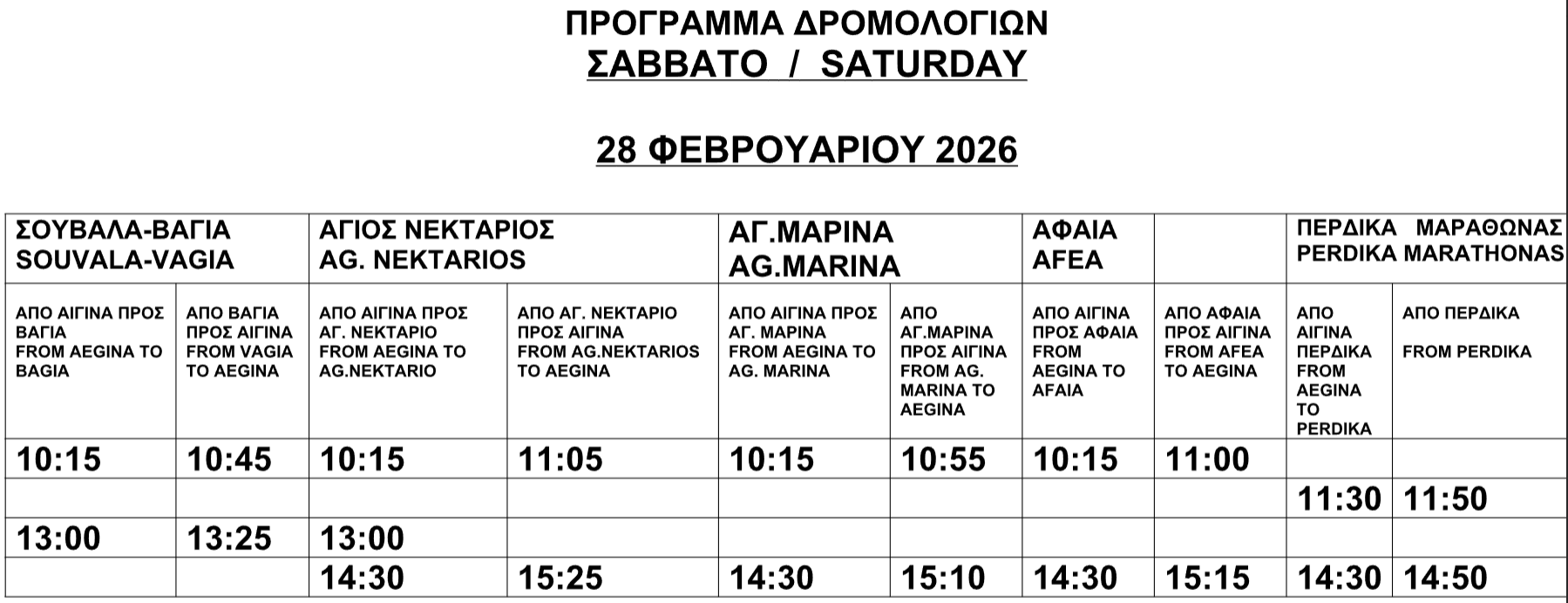 ΠΡΟΓΡΑΜΜΑ ΔΡΟΜΟΛΟΓΙΩΝ
ΣΑΒΒΑΤΟ / SATURDAY

28 ΦΕΒΡΟΥΑΡΙΟΥ 2026

| ΣΟΥΒΑΛΑ-ΒΑΓΙΑ SOUVALA-VAGIA | | ΑΓΙΟΣ ΝΕΚΤΑΡΙΟΣ AG. NEKTARIOS | | ΑΓ.ΜΑΡΙΝΑ AG.MARINA | | ΑΦΑΙΑ AFEA | | ΠΕΡΔΙΚΑ ΜΑΡΑΘΩΝΑΣ PERDIKA MARATHONAS | |
|---|---|---|---|---|---|---|---|---|---|
| ΑΠΟ ΑΙΓΙΝΑ ΠΡΟΣ ΒΑΓΙΑ FROM AEGINA TO BAGIA | ΑΠΟ ΒΑΓΙΑ ΠΡΟΣ ΑΙΓΙΝΑ FROM VAGIA TO AEGINA | ΑΠΟ ΑΙΓΙΝΑ ΠΡΟΣ ΑΓ. ΝΕΚΤΑΡΙΟ FROM AEGINA TO AG.NEKTARIO | ΑΠΟ ΑΓ. ΝΕΚΤΑΡΙΟ ΠΡΟΣ ΑΙΓΙΝΑ FROM AG.NEKTARIOS TO AEGINA | ΑΠΟ ΑΙΓΙΝΑ ΠΡΟΣ ΑΓ. ΜΑΡΙΝΑ FROM AEGINA TO AG. MARINA | ΑΠΟ ΑΓ.ΜΑΡΙΝΑ ΠΡΟΣ ΑΙΓΙΝΑ FROM AG. MARINA TO AEGINA | ΑΠΟ ΑΙΓΙΝΑ ΠΡΟΣ ΑΦΑΙΑ FROM AEGINA TO AFAIA | ΑΠΟ ΑΦΑΙΑ ΠΡΟΣ ΑΙΓΙΝΑ FROM AFEA TO AEGINA | ΑΠΟ ΑΙΓΙΝΑ ΠΕΡΔΙΚΑ FROM AEGINA TO PERDIKA | ΑΠΟ ΠΕΡΔΙΚΑ FROM PERDIKA |
| 10:15 | 10:45 | 10:15 | 11:05 | 10:15 | 10:55 | 10:15 | 11:00 | | |
| | | | | | | | | 11:30 | 11:50 |
| 13:00 | 13:25 | 13:00 | | | | | | | |
| | | 14:30 | 15:25 | 14:30 | 15:10 | 14:30 | 15:15 | 14:30 | 14:50 |